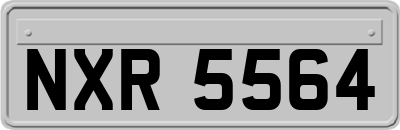 NXR 5564